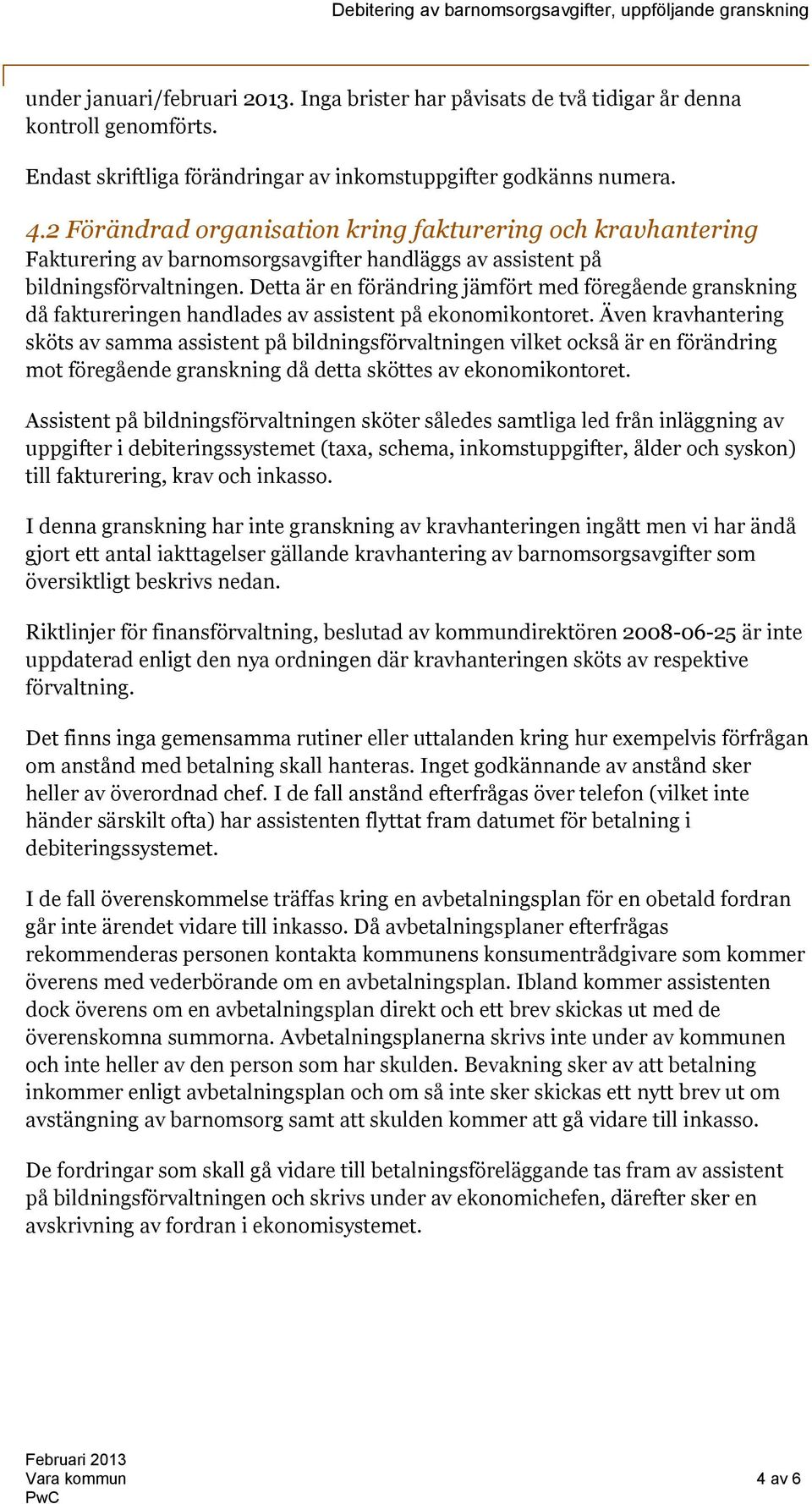 Debitering av barnomsorgsavgifter, uppföljande granskning

under januari/februari 2013. Inga brister har påvisats de två tidigar år denna kontroll genomförts.

Endast skriftliga förändringar av inkomstuppgifter godkänns numera.

4.2 Förändrad organisation kring fakturering och kravhantering

Fakturering av barnomsorgsavgifter handläggs av assistent på bildningsförvaltningen. Detta är en förändring jämfört med föregående granskning då faktureringen handlades av assistent på ekonomikontoret. Även kravhantering sköts av samma assistent på bildningsförvaltningen vilket också är en förändring mot föregående granskning då detta sköttes av ekonomikontoret.

Assistent på bildningsförvaltningen sköter således samtliga led från inläggning av uppgifter i debiteringssystemet (taxa, schema, inkomstuppgifter, ålder och syskon) till fakturering, krav och inkasso.

I denna granskning har inte granskning av kravhanteringen ingått men vi har ändå gjort ett antal iakttagelser gällande kravhantering av barnomsorgsavgifter som översiktligt beskrivs nedan.

Riktlinjer för finansförvaltning, beslutad av kommundirektören 2008-06-25 är inte uppdaterad enligt den nya ordningen där kravhanteringen sköts av respektive förvaltning.

Det finns inga gemensamma rutiner eller uttalanden kring hur exempelvis förfrågan om anstånd med betalning skall hanteras. Inget godkännande av anstånd sker heller av överordnad chef. I de fall anstånd efterfrågas över telefon (vilket inte händer särskilt ofta) har assistenten flyttat fram datumet för betalning i debiteringssystemet.

I de fall överenskommelse träffas kring en avbetalningsplan för en obetald fordran går inte ärendet vidare till inkasso. Då avbetalningsplaner efterfrågas rekommenderas personen kontakta kommunens konsumentrådgivare som kommer överens med vederbörande om en avbetalningsplan. Ibland kommer assistenten dock överens om en avbetalningsplan direkt och ett brev skickas ut med de överenskomna summorna. Avbetalningsplanerna skrivs inte under av kommunen och inte heller av den person som har skulden. Bevakning sker av att betalning inkommer enligt avbetalningsplan och om så inte sker skickas ett nytt brev ut om avstängning av barnomsorg samt att skulden kommer att gå vidare till inkasso.

De fordringar som skall gå vidare till betalningsföreläggande tas fram av assistent på bildningsförvaltningen och skrivs under av ekonomichefen, därefter sker en avskrivning av fordran i ekonomisystemet.

Februari 2013
Vara kommun
PwC

4 av 6